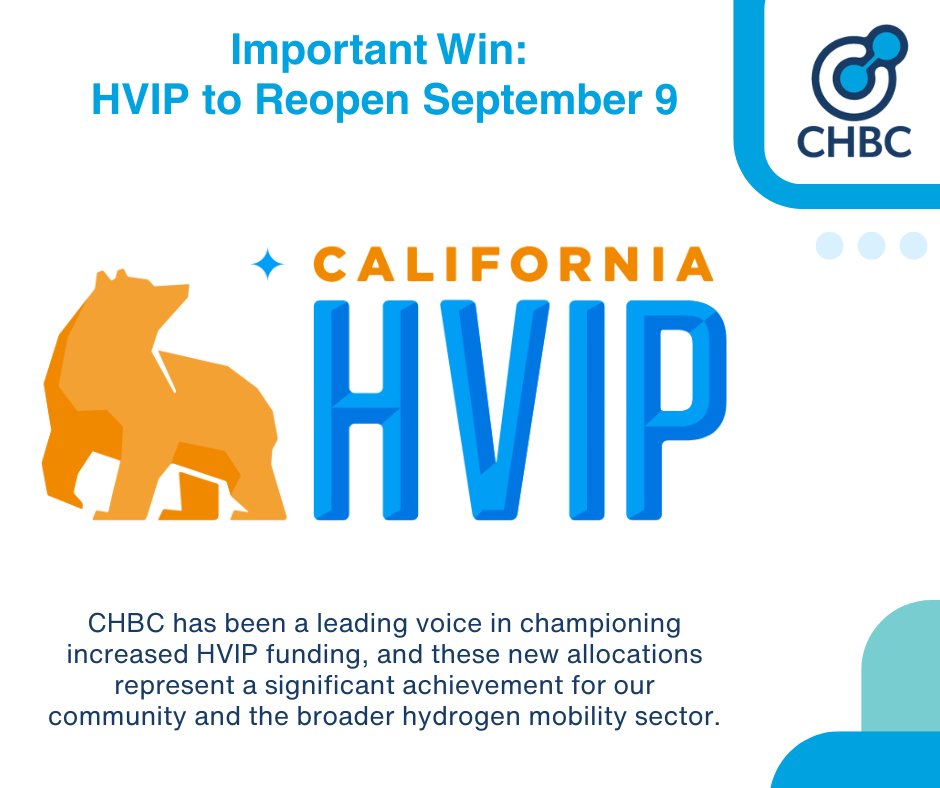 Important Win:
HVIP to Reopen September 9

CHBC

CALIFORNIA
HVIP

CHBC has been a leading voice in championing increased HVIP funding, and these new allocations represent a significant achievement for our community and the broader hydrogen mobility sector.